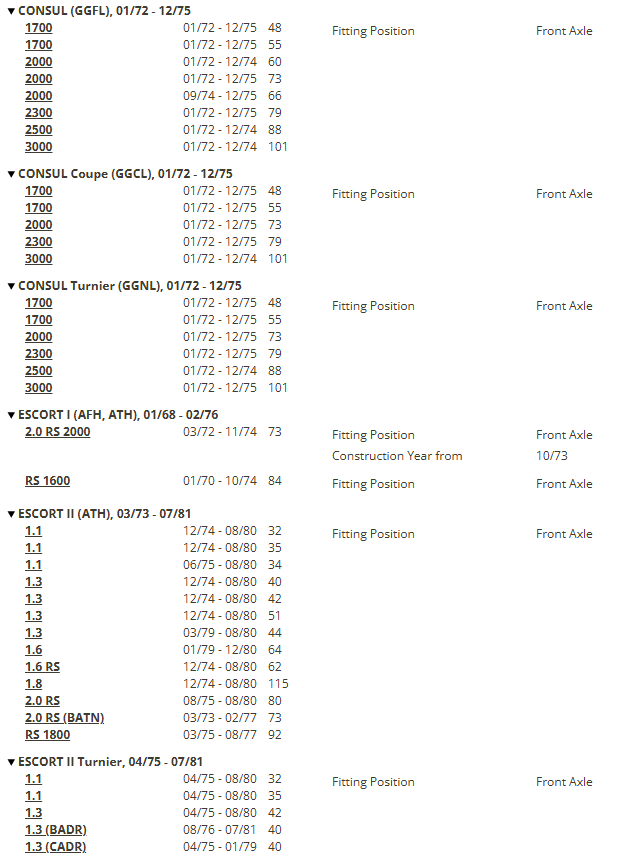 ▼ CONSUL (GGFL), 01/72 - 12/75

| | | | | |
|---|---|---|---|---|
| 1700 | 01/72 - 12/75 | 48 | Fitting Position | Front Axle |
| 1700 | 01/72 - 12/75 | 55 | | |
| 2000 | 01/72 - 12/74 | 60 | | |
| 2000 | 01/72 - 12/75 | 73 | | |
| 2000 | 09/74 - 12/75 | 66 | | |
| 2300 | 01/72 - 12/75 | 79 | | |
| 2500 | 01/72 - 12/74 | 88 | | |
| 3000 | 01/72 - 12/74 | 101 | | |

▼ CONSUL Coupe (GGCL), 01/72 - 12/75

| | | | | |
|---|---|---|---|---|
| 1700 | 01/72 - 12/75 | 48 | Fitting Position | Front Axle |
| 1700 | 01/72 - 12/75 | 55 | | |
| 2000 | 01/72 - 12/75 | 73 | | |
| 2300 | 01/72 - 12/75 | 79 | | |
| 3000 | 01/72 - 12/74 | 101 | | |

▼ CONSUL Turnier (GGNL), 01/72 - 12/75

| | | | | |
|---|---|---|---|---|
| 1700 | 01/72 - 12/75 | 48 | Fitting Position | Front Axle |
| 1700 | 01/72 - 12/75 | 55 | | |
| 2000 | 01/72 - 12/75 | 73 | | |
| 2300 | 01/72 - 12/75 | 79 | | |
| 2500 | 01/72 - 12/74 | 88 | | |
| 3000 | 01/72 - 12/75 | 101 | | |

▼ ESCORT I (AFH, ATH), 01/68 - 02/76

| | | | | |
|---|---|---|---|---|
| 2.0 RS 2000 | 03/72 - 11/74 | 73 | Fitting Position | Front Axle |
| | | | Construction Year from | 10/73 |
| RS 1600 | 01/70 - 10/74 | 84 | Fitting Position | Front Axle |

▼ ESCORT II (ATH), 03/73 - 07/81

| | | | | |
|---|---|---|---|---|
| 1.1 | 12/74 - 08/80 | 32 | Fitting Position | Front Axle |
| 1.1 | 12/74 - 08/80 | 35 | | |
| 1.1 | 06/75 - 08/80 | 34 | | |
| 1.3 | 12/74 - 08/80 | 40 | | |
| 1.3 | 12/74 - 08/80 | 42 | | |
| 1.3 | 12/74 - 08/80 | 51 | | |
| 1.3 | 03/79 - 08/80 | 44 | | |
| 1.6 | 01/79 - 12/80 | 64 | | |
| 1.6 RS | 12/74 - 08/80 | 62 | | |
| 1.8 | 12/74 - 08/80 | 115 | | |
| 2.0 RS | 08/75 - 08/80 | 80 | | |
| 2.0 RS (BATN) | 03/73 - 02/77 | 73 | | |
| RS 1800 | 03/75 - 08/77 | 92 | | |

▼ ESCORT II Turnier, 04/75 - 07/81

| | | | | |
|---|---|---|---|---|
| 1.1 | 04/75 - 08/80 | 32 | Fitting Position | Front Axle |
| 1.1 | 04/75 - 08/80 | 35 | | |
| 1.3 | 04/75 - 08/80 | 42 | | |
| 1.3 (BADR) | 08/76 - 07/81 | 40 | | |
| 1.3 (CADR) | 04/75 - 01/79 | 40 | | |